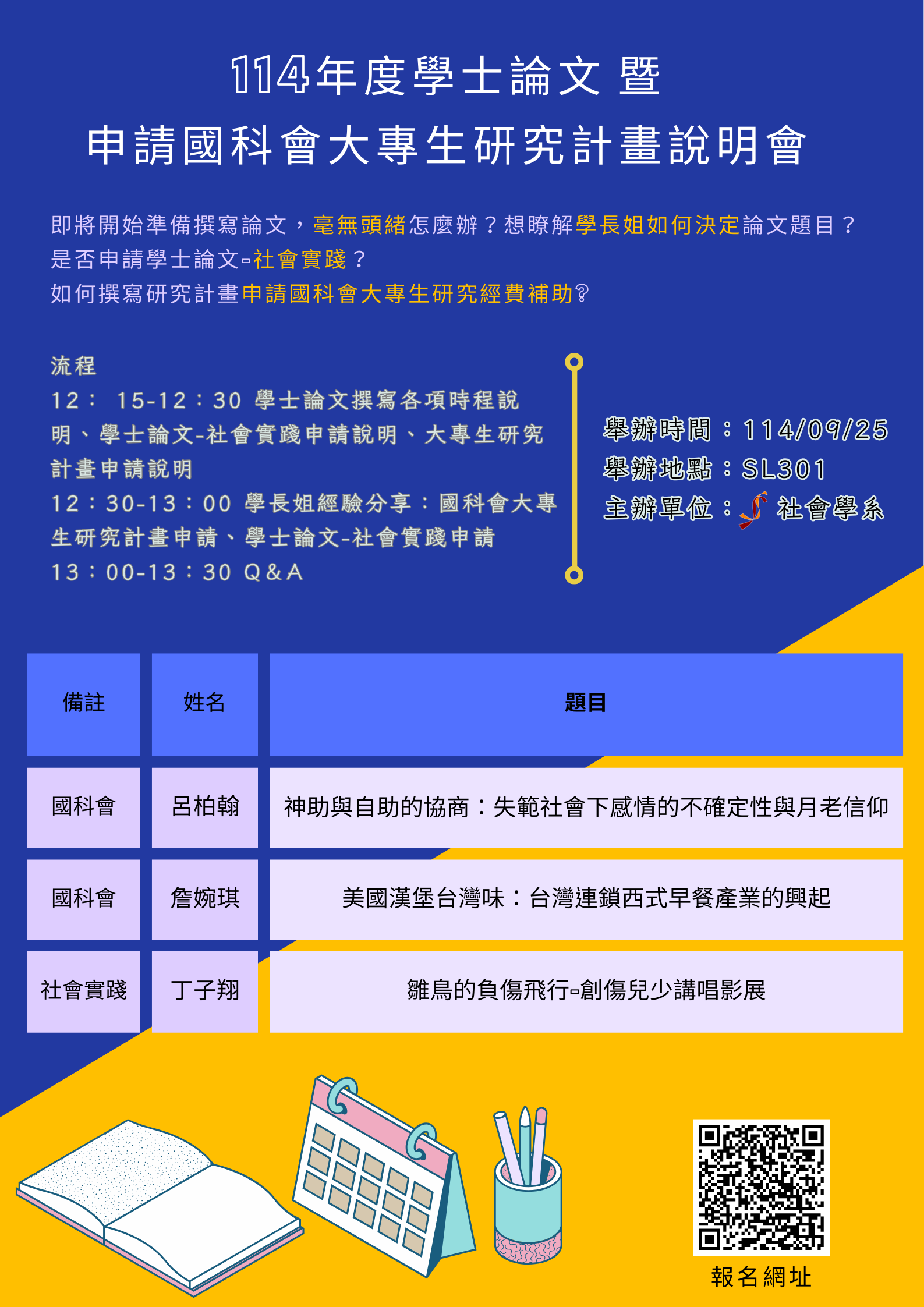 114年度學士論文 暨
申請國科會大專生研究計畫說明會

即將開始準備撰寫論文，毫無頭緒怎麼辦？想瞭解學長姐如何決定論文題目？
是否申請學士論文-社會實踐？
如何撰寫研究計畫申請國科會大專生研究經費補助?

流程
12： 15-12：30 學士論文撰寫各項時程說明、學士論文-社會實踐申請說明、大專生研究計畫申請說明
12：30-13：00 學長姐經驗分享：國科會大專生研究計畫申請、學士論文-社會實踐申請
13：00-13：30 Q&A

舉辦時間：114/09/25
舉辦地點：SL301
主辦單位：社會學系

| 備註 | 姓名 | 題目 |
|---|---|---|
| 國科會 | 呂柏翰 | 神助與自助的協商：失範社會下感情的不確定性與月老信仰 |
| 國科會 | 詹婉琪 | 美國漢堡台灣味：台灣連鎖西式早餐產業的興起 |
| 社會實踐 | 丁子翔 | 雛鳥的負傷飛行-創傷兒少講唱影展 |

報名網址